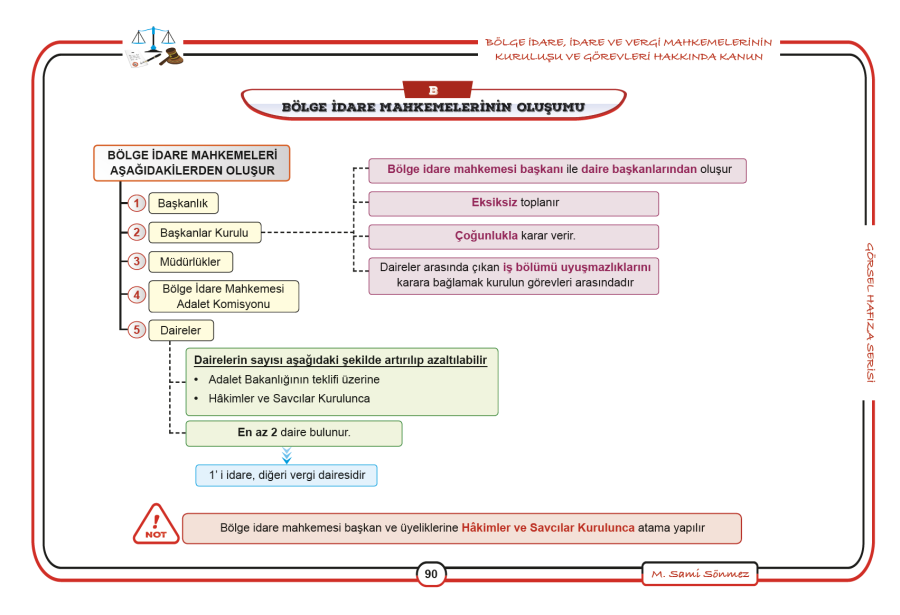 BÖLGE İDARE, İDARE VE VERGİ MAHKEMELERİNİN KURULUŞU VE GÖREVLERİ HAKKINDA KANUN

B
BÖLGE İDARE MAHKEMELERİNİN OLUŞUMU

BÖLGE İDARE MAHKEMELERİ AŞAĞIDAKİLERDEN OLUŞUR

1 Başkanlık

2 Başkanlar Kurulu

3 Müdürlükler

4 Bölge İdare Mahkemesi Adalet Komisyonu

5 Daireler

Bölge idare mahkemesi başkanı ile daire başkanlarından oluşur

Eksiksiz toplanır

Çoğunlukla karar verir.

Daireler arasında çıkan iş bölümü uyuşmazlıklarını karara bağlamak kurulun görevleri arasındadır

Dairelerin sayısı aşağıdaki şekilde artırılıp azaltılabilir
• Adalet Bakanlığının teklifi üzerine
• Hâkimler ve Savcılar Kurulunca

En az 2 daire bulunur.

1' i idare, diğeri vergi dairesidir

NOT
Bölge idare mahkemesi başkan ve üyeliklerine Hâkimler ve Savcılar Kurulunca atama yapılır

GÖRSEL HAFIZA SERİSİ

90

M. Sami Sönmez